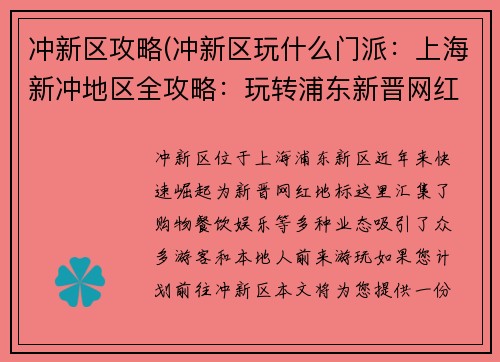 冲新区攻略(冲新区玩什么门派：上海新冲地区全攻略：玩转浦东新晋网红

冲新区位于上海浦东新区近年来快速崛起为新晋网红地标这里汇集了购物餐饮娱乐等多种业态吸引了众多游客和本地人前来游玩如果您计划前往冲新区本文将为您提供一份